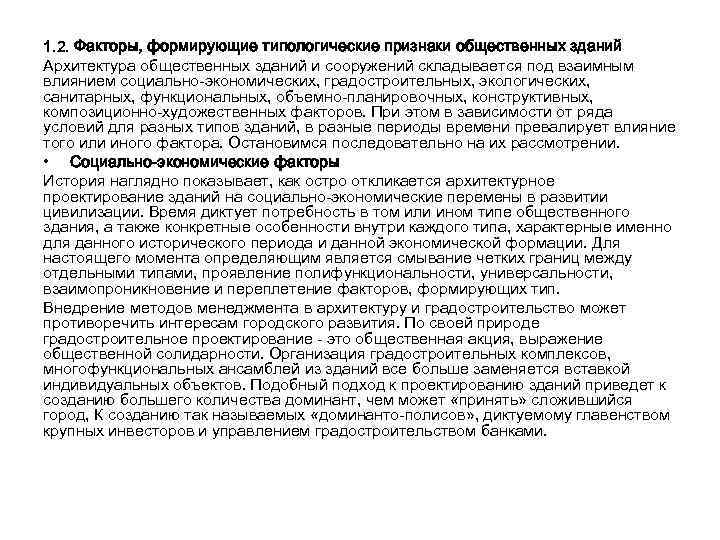 1.2. Факторы, формирующие типологические признаки общественных зданий

Архитектура общественных зданий и сооружений складывается под взаимным влиянием социально-экономических, градостроительных, экологических, санитарных, функциональных, объемно-планировочных, конструктивных, композиционно-художественных факторов. При этом в зависимости от ряда условий для разных типов зданий, в разные периоды времени превалирует влияние того или иного фактора. Остановимся последовательно на их рассмотрении.

• Социально-экономические факторы

История наглядно показывает, как остро откликается архитектурное проектирование зданий на социально-экономические перемены в развитии цивилизации. Время диктует потребность в том или ином типе общественного здания, а также конкретные особенности внутри каждого типа, характерные именно для данного исторического периода и данной экономической формации. Для настоящего момента определяющим является смывание четких границ между отдельными типами, проявление полифункциональности, универсальности, взаимопроникновение и переплетение факторов, формирующих тип.

Внедрение методов менеджмента в архитектуру и градостроительство может противоречить интересам городского развития. По своей природе градостроительное проектирование - это общественная акция, выражение общественной солидарности. Организация градостроительных комплексов, многофункциональных ансамблей из зданий все больше заменяется вставкой индивидуальных объектов. Подобный подход к проектированию зданий приведет к созданию большего количества доминант, чем может «принять» сложившийся город, К созданию так называемых «доминанто-полисов», диктуемому главенством крупных инвесторов и управлением градостроительством банками.